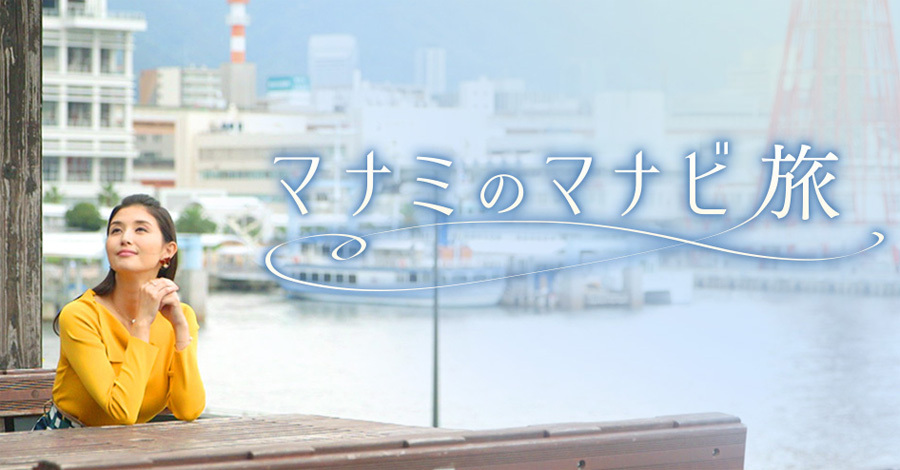 マナミのマナビ旅